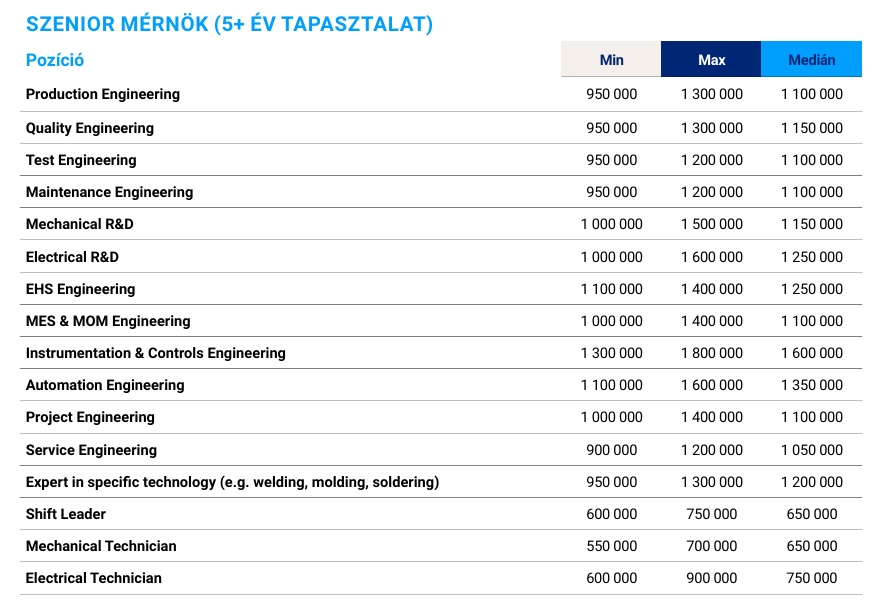 SZENIOR MÉRNÖK (5+ ÉV TAPASZTALAT)

| Pozíció | Min | Max | Medián |
|---|---|---|---|
| Production Engineering | 950 000 | 1 300 000 | 1 100 000 |
| Quality Engineering | 950 000 | 1 300 000 | 1 150 000 |
| Test Engineering | 950 000 | 1 200 000 | 1 100 000 |
| Maintenance Engineering | 950 000 | 1 200 000 | 1 100 000 |
| Mechanical R&D | 1 000 000 | 1 500 000 | 1 150 000 |
| Electrical R&D | 1 000 000 | 1 600 000 | 1 250 000 |
| EHS Engineering | 1 100 000 | 1 400 000 | 1 250 000 |
| MES & MOM Engineering | 1 000 000 | 1 400 000 | 1 100 000 |
| Instrumentation & Controls Engineering | 1 300 000 | 1 800 000 | 1 600 000 |
| Automation Engineering | 1 100 000 | 1 600 000 | 1 350 000 |
| Project Engineering | 1 000 000 | 1 400 000 | 1 100 000 |
| Service Engineering | 900 000 | 1 200 000 | 1 050 000 |
| Expert in specific technology (e.g. welding, molding, soldering) | 950 000 | 1 300 000 | 1 200 000 |
| Shift Leader | 600 000 | 750 000 | 650 000 |
| Mechanical Technician | 550 000 | 700 000 | 650 000 |
| Electrical Technician | 600 000 | 900 000 | 750 000 |